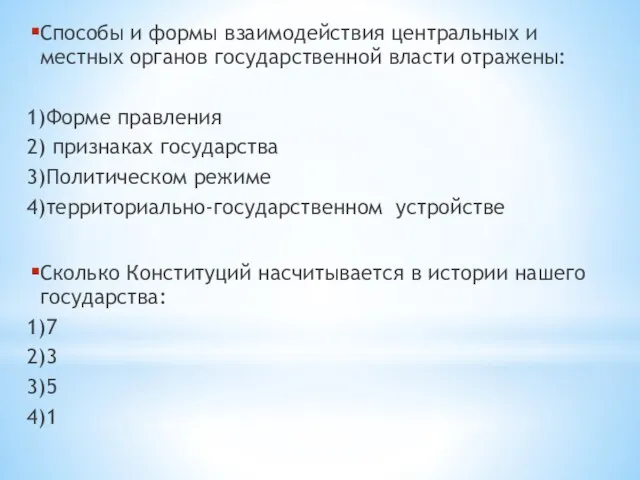 Способы и формы взаимодействия центральных и местных органов государственной власти отражены:

1)Форме правления
2) признаках государства
3)Политическом режиме
4)территориально-государственном устройстве

Сколько Конституций насчитывается в истории нашего государства:
1)7
2)3
3)5
4)1